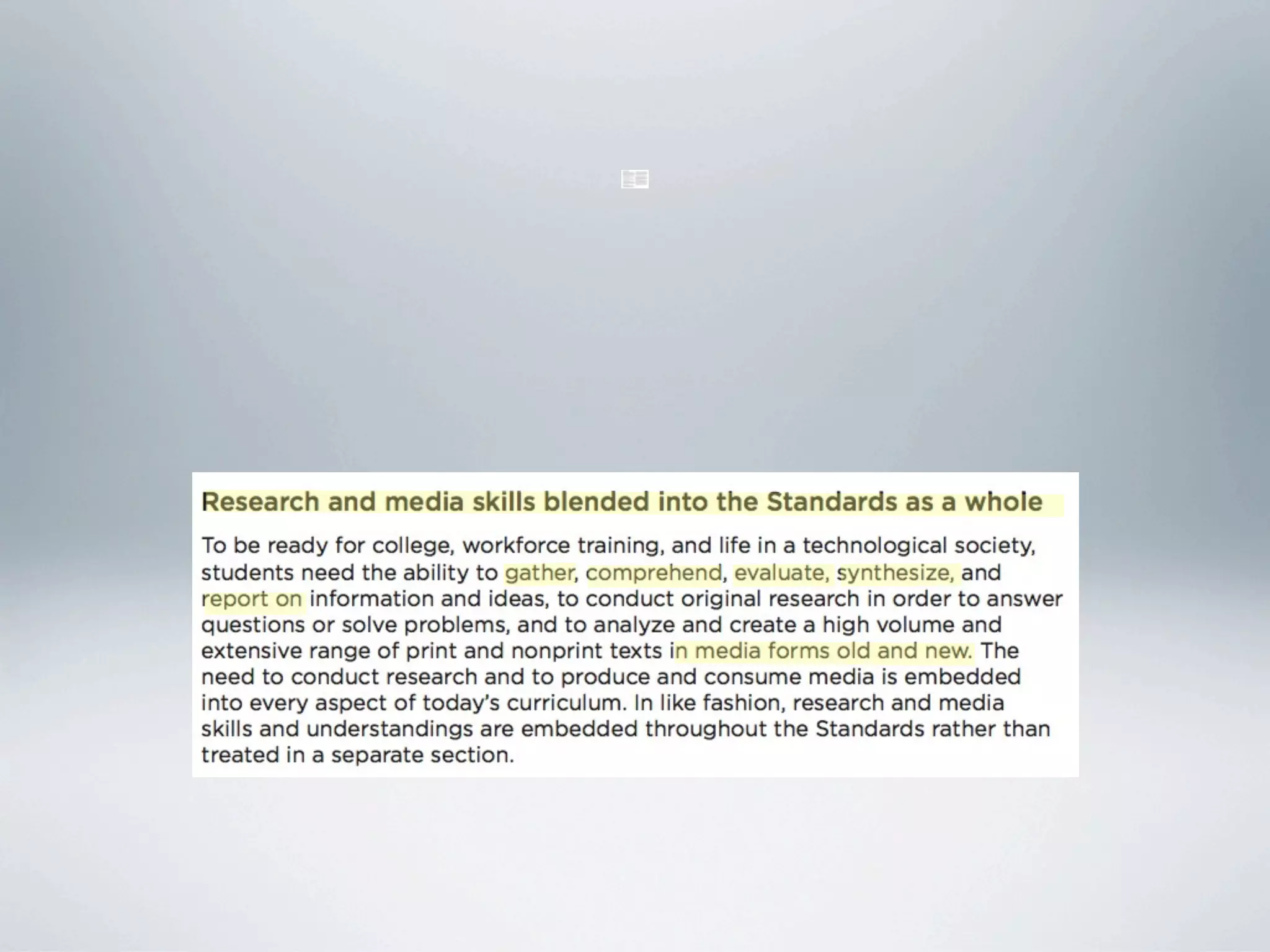 Research and media skills blended into the Standards as a whole

To be ready for college, workforce training, and life in a technological society, students need the ability to gather, comprehend, evaluate, synthesize, and report on information and ideas, to conduct original research in order to answer questions or solve problems, and to analyze and create a high volume and extensive range of print and nonprint texts in media forms old and new. The need to conduct research and to produce and consume media is embedded into every aspect of today's curriculum. In like fashion, research and media skills and understandings are embedded throughout the Standards rather than treated in a separate section.